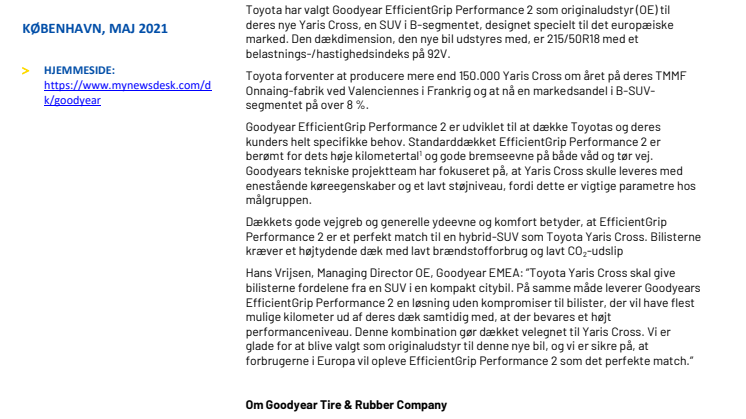 KØBENHAVN, MAJ 2021

> HJEMMESIDE: https://www.mynewsdesk.com/dk/goodyear

Toyota har valgt Goodyear EfficientGrip Performance 2 som originaludstyr (OE) til deres nye Yaris Cross, en SUV i B-segmentet, designet specielt til det europæiske marked. Den dækdimension, den nye bil udstyres med, er 215/50R18 med et belastnings-/hastighedsindeks på 92V.

Toyota forventer at producere mere end 150.000 Yaris Cross om året på deres TMMF Onnaing-fabrik ved Valenciennes i Frankrig og at nå en markedsandel i B-SUV-segmentet på over 8 %.

Goodyear EfficientGrip Performance 2 er udviklet til at dække Toyotas og deres kunders helt specifikke behov. Standarddækket EfficientGrip Performance 2 er berømt for dets høje kilometertal$^1$ og gode bremseevne på både våd og tør vej. Goodyears tekniske projektteam har fokuseret på, at Yaris Cross skulle leveres med enestående køreegenskaber og et lavt støjniveau, fordi dette er vigtige parametre hos målgruppen.

Dækkets gode vejgreb og generelle ydeevne og komfort betyder, at EfficientGrip Performance 2 er et perfekt match til en hybrid-SUV som Toyota Yaris Cross. Bilisterne kræver et højtydende dæk med lavt brændstofforbrug og lavt $CO_2$-udslip

Hans Vrijsen, Managing Director OE, Goodyear EMEA: "Toyota Yaris Cross skal give bilisterne fordelene fra en SUV i en kompakt citybil. På samme måde leverer Goodyears EfficientGrip Performance 2 en løsning uden kompromiser til bilister, der vil have flest mulige kilometer ud af deres dæk samtidig med, at der bevares et højt performanceniveau. Denne kombination gør dækket velegnet til Yaris Cross. Vi er glade for at blive valgt som originaludstyr til denne nye bil, og vi er sikre på, at forbrugerne i Europa vil opleve EfficientGrip Performance 2 som det perfekte match."

Om Goodyear Tire & Rubber Company